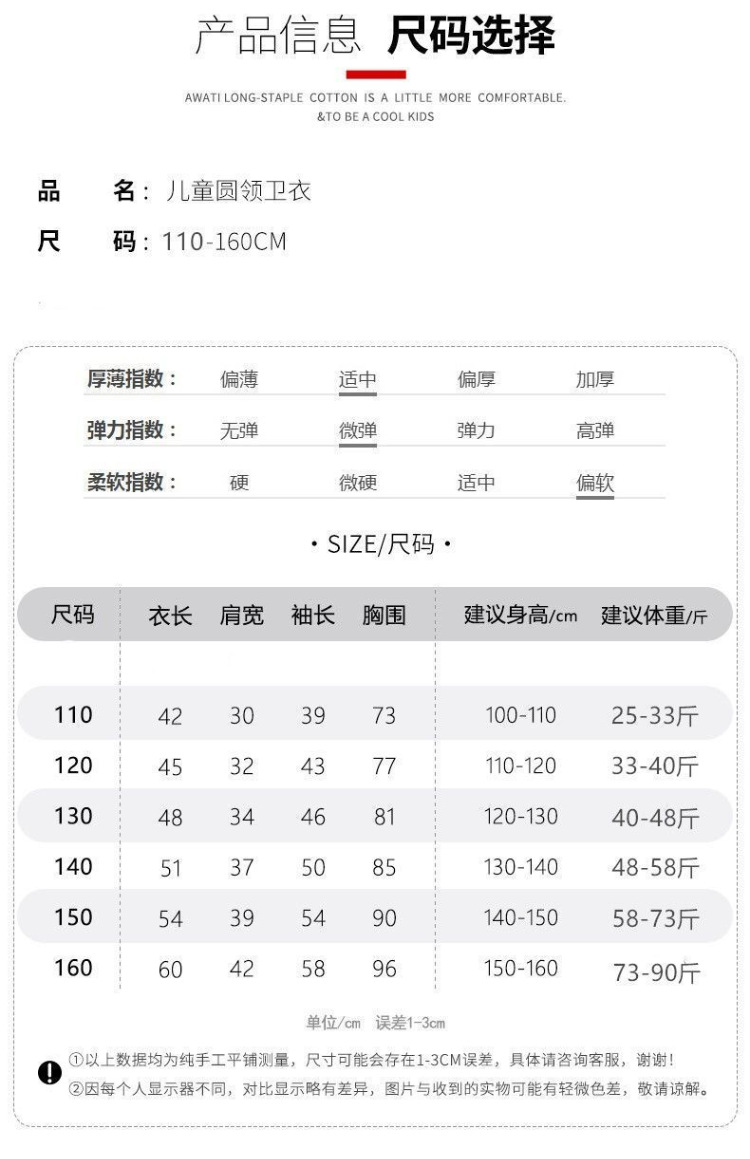 产品信息 尺码选择

AWATI LONG-STAPLE COTTON IS A LITTLE MORE COMFORTABLE. &TO BE A COOL KIDS

品 名：儿童圆领卫衣
尺 码：110-160CM

| 厚薄指数： | 偏薄 | 适中 | 偏厚 | 加厚 |
|---|---|---|---|---|
| 弹力指数： | 无弹 | 微弹 | 弹力 | 高弹 |
| 柔软指数： | 硬 | 微硬 | 适中 | 偏软 |

· SIZE/尺码 ·

| 尺码 | 衣长 | 肩宽 | 袖长 | 胸围 | 建议身高/cm | 建议体重/斤 |
|---|---|---|---|---|---|---|
| 110 | 42 | 30 | 39 | 73 | 100-110 | 25-33斤 |
| 120 | 45 | 32 | 43 | 77 | 110-120 | 33-40斤 |
| 130 | 48 | 34 | 46 | 81 | 120-130 | 40-48斤 |
| 140 | 51 | 37 | 50 | 85 | 130-140 | 48-58斤 |
| 150 | 54 | 39 | 54 | 90 | 140-150 | 58-73斤 |
| 160 | 60 | 42 | 58 | 96 | 150-160 | 73-90斤 |

单位/cm 误差1-3cm

①以上数据均为纯手工平铺测量，尺寸可能会存在1-3CM误差，具体请咨询客服，谢谢！
②因每个人显示器不同，对比显示略有差异，图片与收到的实物可能有轻微色差，敬请谅解。